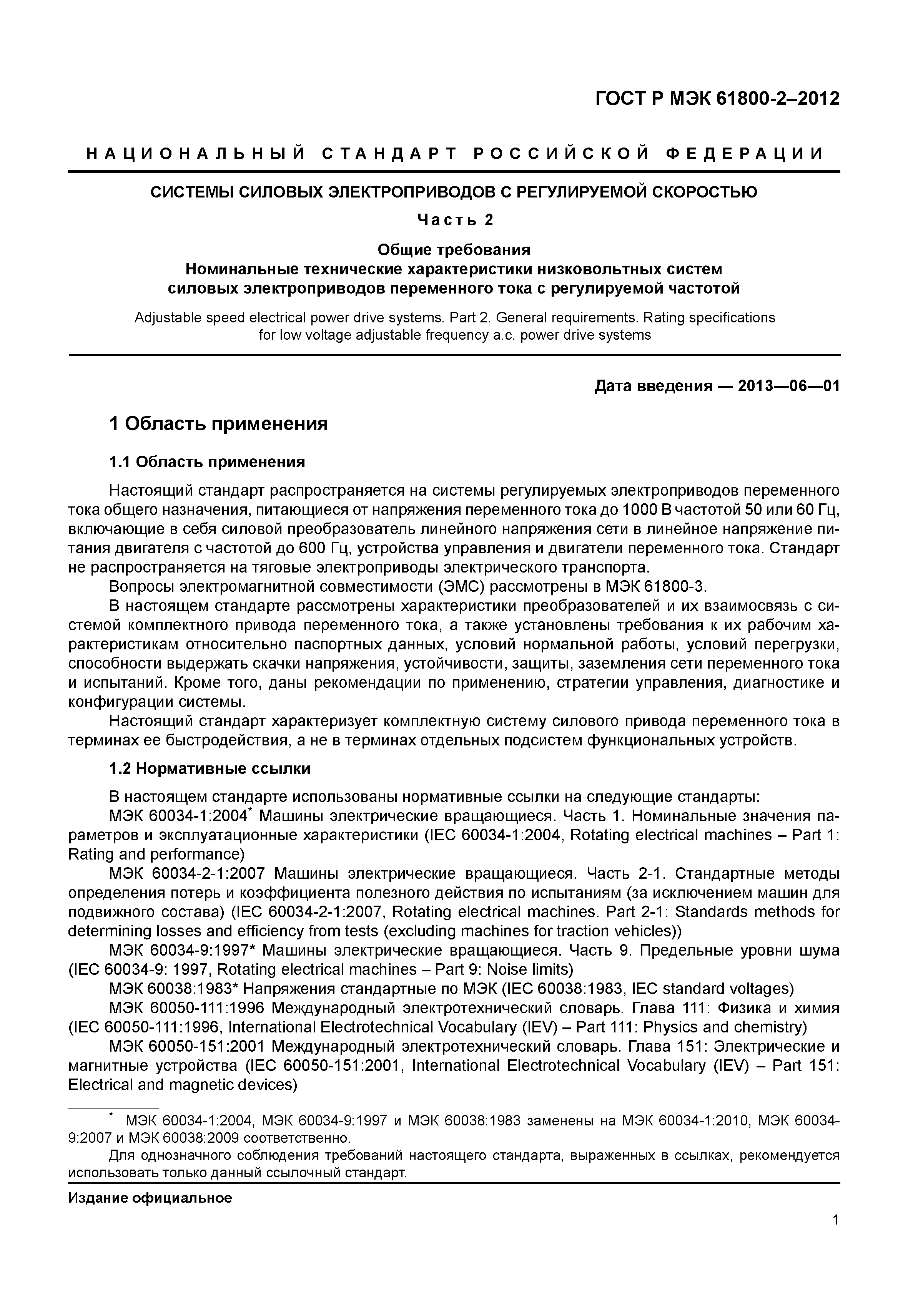 ГОСТ Р МЭК 61800-2–2012

НАЦИОНАЛЬНЫЙ СТАНДАРТ РОССИЙСКОЙ ФЕДЕРАЦИИ

СИСТЕМЫ СИЛОВЫХ ЭЛЕКТРОПРИВОДОВ С РЕГУЛИРУЕМОЙ СКОРОСТЬЮ

Часть 2

Общие требования
Номинальные технические характеристики низковольтных систем силовых электроприводов переменного тока с регулируемой частотой

Adjustable speed electrical power drive systems. Part 2. General requirements. Rating specifications for low voltage adjustable frequency a.c. power drive systems

Дата введения — 2013—06—01

1 Область применения

1.1 Область применения

Настоящий стандарт распространяется на системы регулируемых электроприводов переменного тока общего назначения, питающиеся от напряжения переменного тока до 1000 В частотой 50 или 60 Гц, включающие в себя силовой преобразователь линейного напряжения сети в линейное напряжение питания двигателя с частотой до 600 Гц, устройства управления и двигатели переменного тока. Стандарт не распространяется на тяговые электроприводы электрического транспорта.

Вопросы электромагнитной совместимости (ЭМС) рассмотрены в МЭК 61800-3.

В настоящем стандарте рассмотрены характеристики преобразователей и их взаимосвязь с системой комплектного привода переменного тока, а также установлены требования к их рабочим характеристикам относительно паспортных данных, условий нормальной работы, условий перегрузки, способности выдержать скачки напряжения, устойчивости, защиты, заземления сети переменного тока и испытаний. Кроме того, даны рекомендации по применению, стратегии управления, диагностике и конфигурации системы.

Настоящий стандарт характеризует комплектную систему силового привода переменного тока в терминах ее быстродействия, а не в терминах отдельных подсистем функциональных устройств.

1.2 Нормативные ссылки

В настоящем стандарте использованы нормативные ссылки на следующие стандарты:

МЭК 60034-1:2004* Машины электрические вращающиеся. Часть 1. Номинальные значения параметров и эксплуатационные характеристики (IEC 60034-1:2004, Rotating electrical machines – Part 1: Rating and performance)

МЭК 60034-2-1:2007 Машины электрические вращающиеся. Часть 2-1. Стандартные методы определения потерь и коэффициента полезного действия по испытаниям (за исключением машин для подвижного состава) (IEC 60034-2-1:2007, Rotating electrical machines. Part 2-1: Standards methods for determining losses and efficiency from tests (excluding machines for traction vehicles))

МЭК 60034-9:1997* Машины электрические вращающиеся. Часть 9. Предельные уровни шума (IEC 60034-9: 1997, Rotating electrical machines – Part 9: Noise limits)

МЭК 60038:1983* Напряжения стандартные по МЭК (IEC 60038:1983, IEC standard voltages)

МЭК 60050-111:1996 Международный электротехнический словарь. Глава 111: Физика и химия (IEC 60050-111:1996, International Electrotechnical Vocabulary (IEV) – Part 111: Physics and chemistry)

МЭК 60050-151:2001 Международный электротехнический словарь. Глава 151: Электрические и магнитные устройства (IEC 60050-151:2001, International Electrotechnical Vocabulary (IEV) – Part 151: Electrical and magnetic devices)

* МЭК 60034-1:2004, МЭК 60034-9:1997 и МЭК 60038:1983 заменены на МЭК 60034-1:2010, МЭК 60034-9:2007 и МЭК 60038:2009 соответственно.

Для однозначного соблюдения требований настоящего стандарта, выраженных в ссылках, рекомендуется использовать только данный ссылочный стандарт.

Издание официальное

1